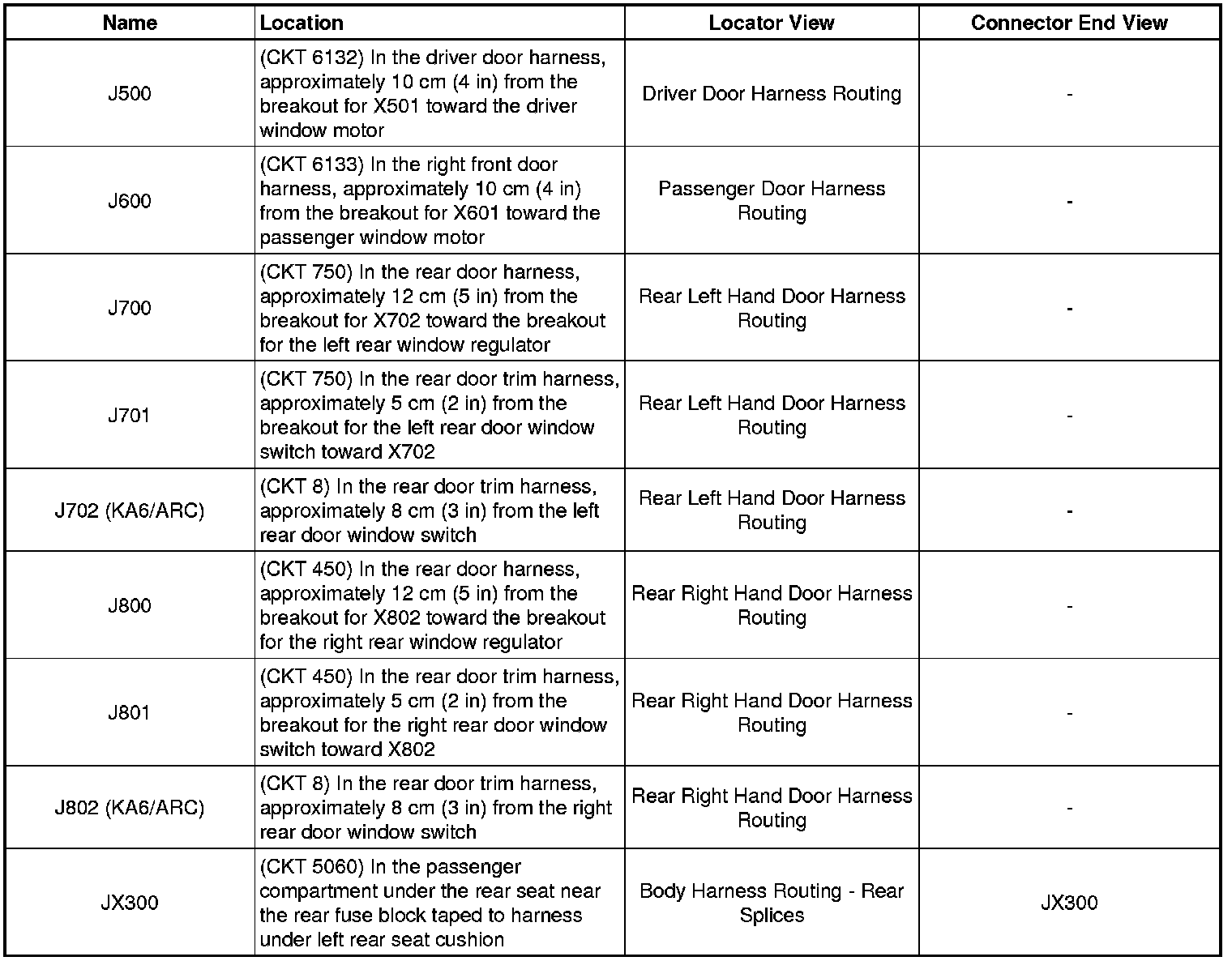 | Name | Location | Locator View | Connector End View |
|---|---|---|---|
| J500 | (CKT 6132) In the driver door harness, approximately 10 cm (4 in) from the breakout for X501 toward the driver window motor | Driver Door Harness Routing | - |
| J600 | (CKT 6133) In the right front door harness, approximately 10 cm (4 in) from the breakout for X601 toward the passenger window motor | Passenger Door Harness Routing | - |
| J700 | (CKT 750) In the rear door harness, approximately 12 cm (5 in) from the breakout for X702 toward the breakout for the left rear window regulator | Rear Left Hand Door Harness Routing | - |
| J701 | (CKT 750) In the rear door trim harness, approximately 5 cm (2 in) from the breakout for the left rear door window switch toward X702 | Rear Left Hand Door Harness Routing | - |
| J702 (KA6/ARC) | (CKT 8) In the rear door trim harness, approximately 8 cm (3 in) from the left rear door window switch | Rear Left Hand Door Harness Routing | - |
| J800 | (CKT 450) In the rear door harness, approximately 12 cm (5 in) from the breakout for X802 toward the breakout for the right rear window regulator | Rear Right Hand Door Harness Routing | - |
| J801 | (CKT 450) In the rear door trim harness, approximately 5 cm (2 in) from the breakout for the right rear door window switch toward X802 | Rear Right Hand Door Harness Routing | - |
| J802 (KA6/ARC) | (CKT 8) In the rear door trim harness, approximately 8 cm (3 in) from the right rear door window switch | Rear Right Hand Door Harness Routing | - |
| JX300 | (CKT 5060) In the passenger compartment under the rear seat near the rear fuse block taped to harness under left rear seat cushion | Body Harness Routing - Rear Splices | JX300 |